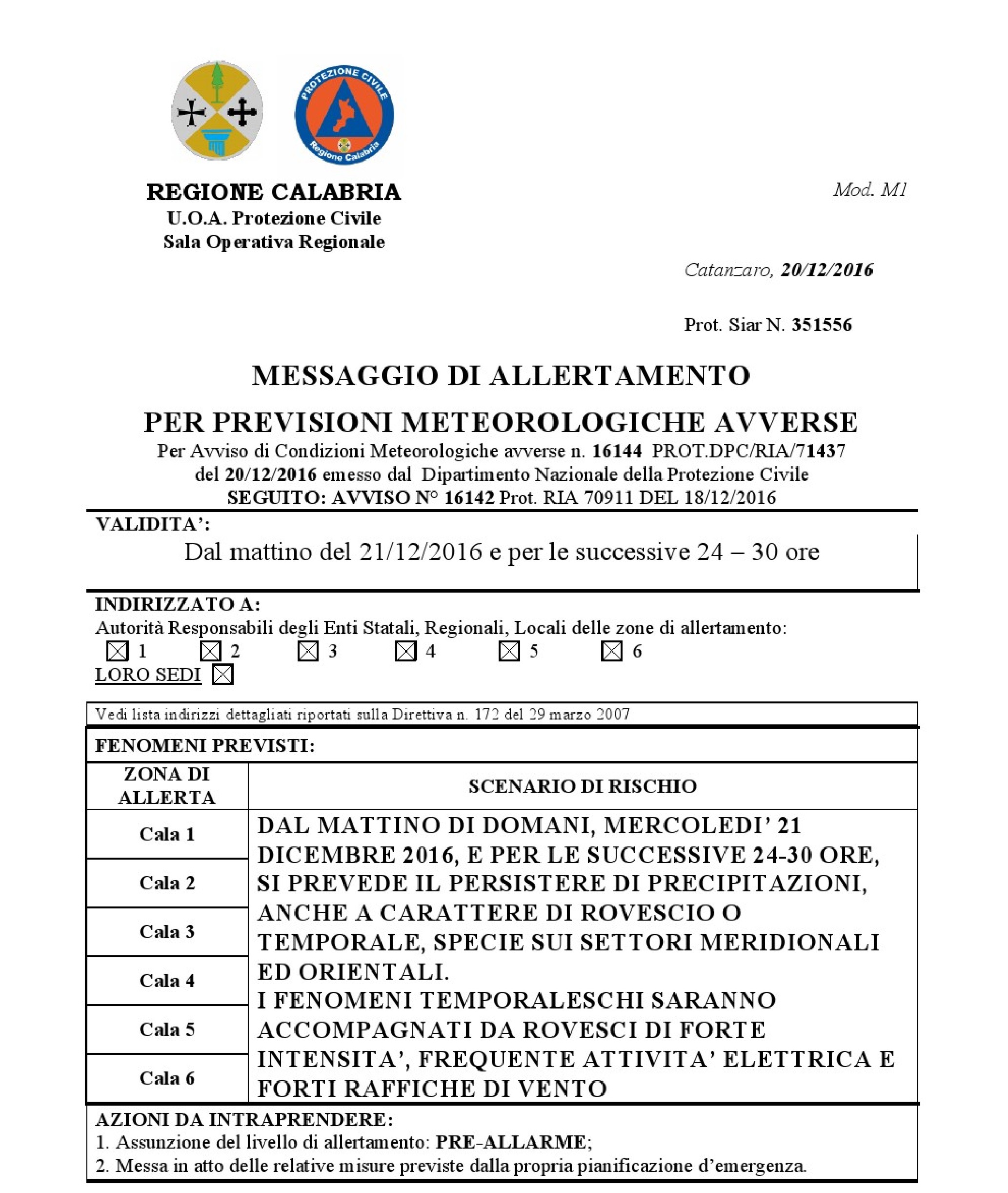 PROTEZIONE CIVILE
Regione Calabria

REGIONE CALABRIA
U.O.A. Protezione Civile
Sala Operativa Regionale

Mod. M1

Catanzaro, 20/12/2016

Prot. Siar N. 351556

MESSAGGIO DI ALLERTAMENTO
PER PREVISIONI METEOROLOGICHE AVVERSE
Per Avviso di Condizioni Meteorologiche avverse n. 16144 PROT.DPC/RIA/71437 del 20/12/2016 emesso dal Dipartimento Nazionale della Protezione Civile
SEGUITO: AVVISO N° 16142 Prot. RIA 70911 DEL 18/12/2016

VALIDITA':
Dal mattino del 21/12/2016 e per le successive 24 – 30 ore

INDIRIZZATO A:
Autorità Responsabili degli Enti Statali, Regionali, Locali delle zone di allertamento:
☒ 1 ☒ 2 ☒ 3 ☒ 4 ☒ 5 ☒ 6
LORO SEDI ☒

Vedi lista indirizzi dettagliati riportati sulla Direttiva n. 172 del 29 marzo 2007

FENOMENI PREVISTI:

| ZONA DI ALLERTA | SCENARIO DI RISCHIO |
|---|---|
| Cala 1 | DAL MATTINO DI DOMANI, MERCOLEDI' 21 DICEMBRE 2016, E PER LE SUCCESSIVE 24-30 ORE, SI PREVEDE IL PERSISTERE DI PRECIPITAZIONI, ANCHE A CARATTERE DI ROVESCIO O TEMPORALE, SPECIE SUI SETTORI MERIDIONALI ED ORIENTALI. I FENOMENI TEMPORALESCHI SARANNO ACCOMPAGNATI DA ROVESCI DI FORTE INTENSITA', FREQUENTE ATTIVITA' ELETTRICA E FORTI RAFFICHE DI VENTO |
| Cala 2 | |
| Cala 3 | |
| Cala 4 | |
| Cala 5 | |
| Cala 6 | |

AZIONI DA INTRAPRENDERE:
1. Assunzione del livello di allertamento: PRE-ALLARME;
2. Messa in atto delle relative misure previste dalla propria pianificazione d'emergenza.